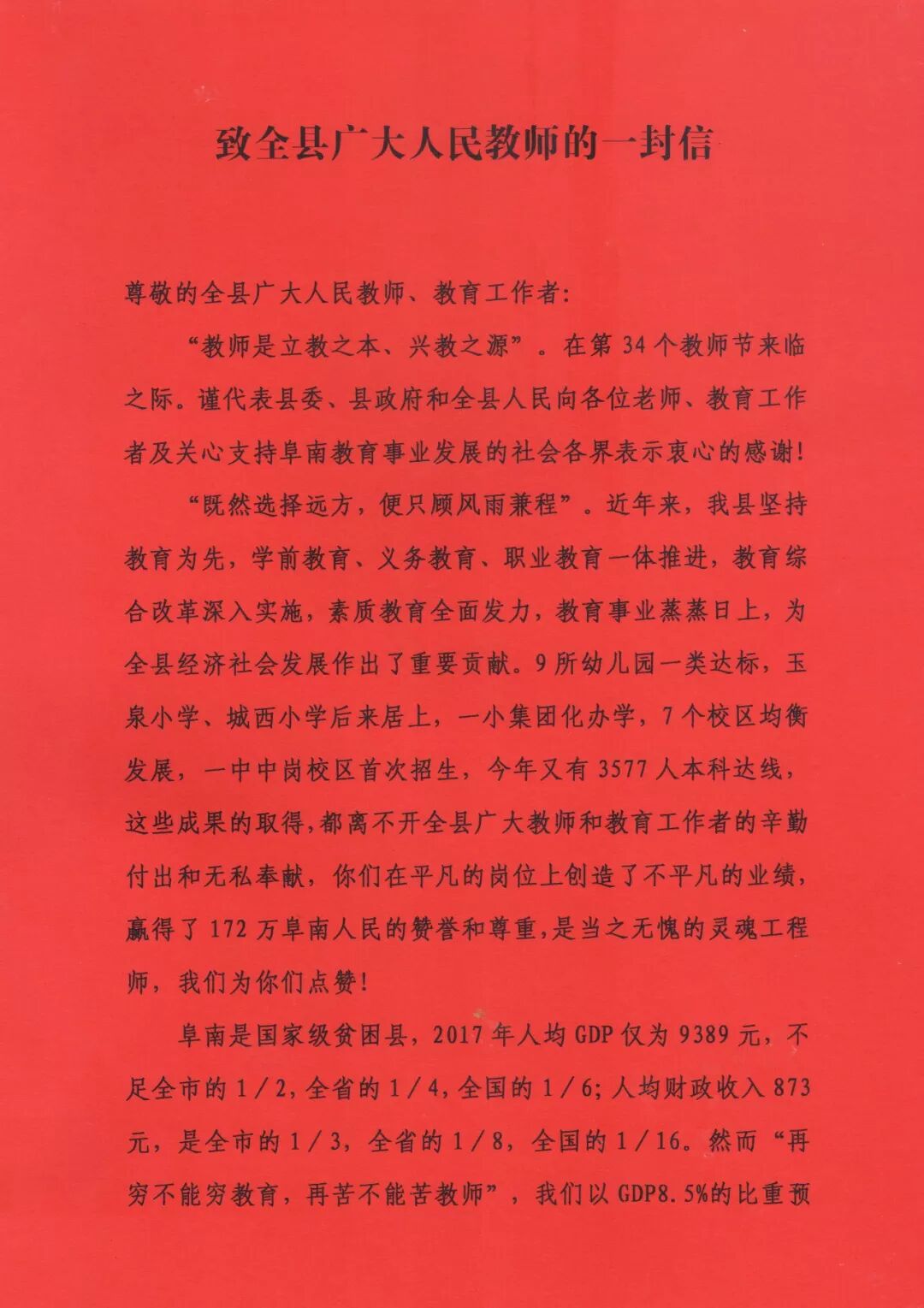 致全县广大人民教师的一封信

尊敬的全县广大人民教师、教育工作者:

“教师是立教之本、兴教之源”。在第34个教师节来临之际。谨代表县委、县政府和全县人民向各位老师、教育工作者及关心支持阜南教育事业发展的社会各界表示衷心的感谢!

“既然选择远方，便只顾风雨兼程”。近年来，我县坚持教育为先，学前教育、义务教育、职业教育一体推进，教育综合改革深入实施，素质教育全面发力，教育事业蒸蒸日上，为全县经济社会发展作出了重要贡献。9所幼儿园一类达标，玉泉小学、城西小学后来居上，一小集团化办学，7个校区均衡发展，一中中岗校区首次招生，今年又有3577人本科达线，这些成果的取得,都离不开全县广大教师和教育工作者的辛勤付出和无私奉献，你们在平凡的岗位上创造了不平凡的业绩,赢得了172万阜南人民的赞誉和尊重,是当之无愧的灵魂工程师，我们为你们点赞!

阜南是国家级贫困县，2017年人均GDP仅为9389元，不足全市的1/2,全省的1/4,全国的1/6;人均财政收入873元，是全市的1/3，全省的1/8，全国的1/16。然而“再穷不能穷教育，再苦不能苦教师”，我们以GDP8.5%的比重预